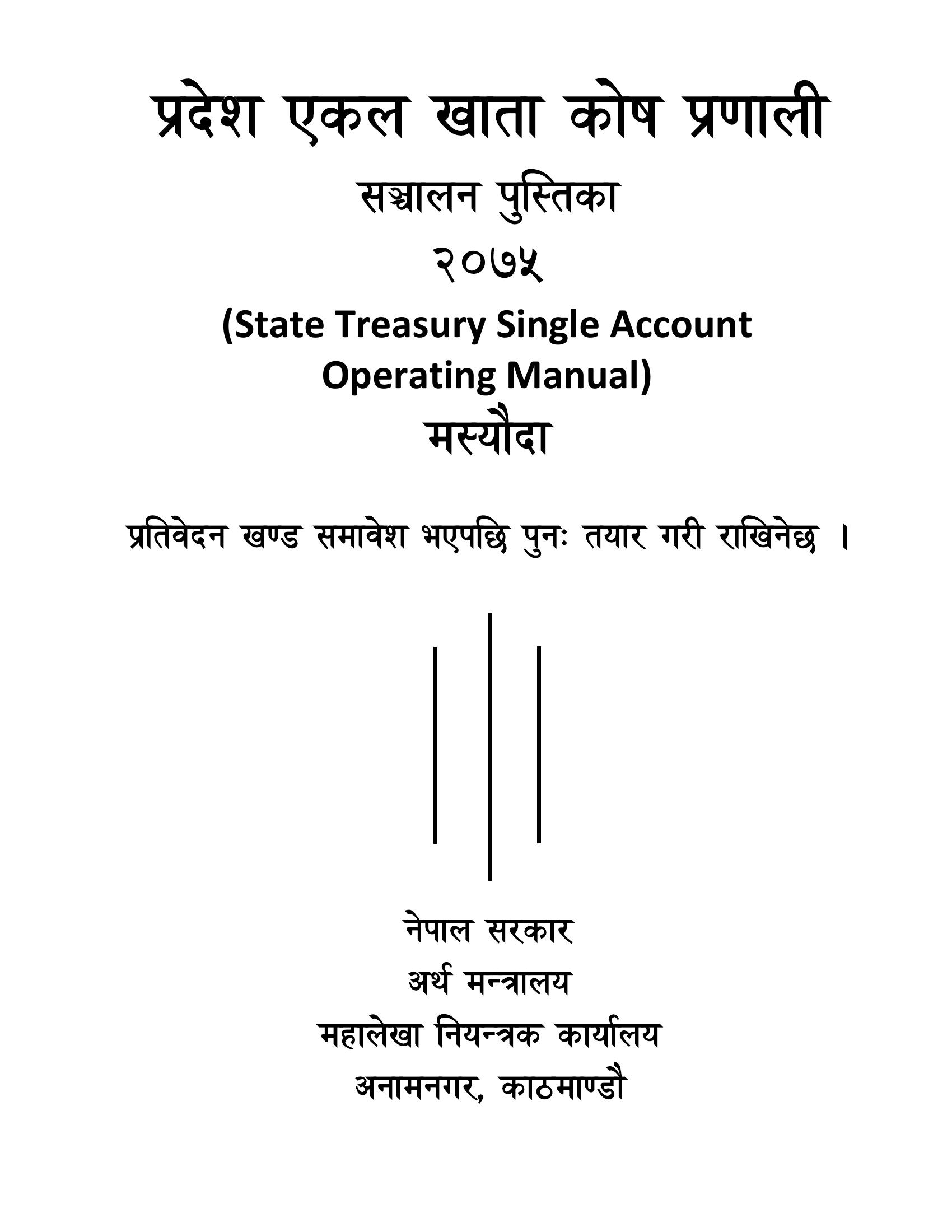 प्रदेश एकल खाता कोष प्रणाली

सञ्चालन पुस्तिका

२०७५

(State Treasury Single Account Operating Manual)

मस्यौदा

प्रतिवेदन खण्ड समावेश भएपछि पुनः तयार गरी राखिनेछ ।

नेपाल सरकार

अर्थ मन्त्रालय

महालेखा नियन्त्रक कार्यालय

अनामनगर, काठमाण्डौ